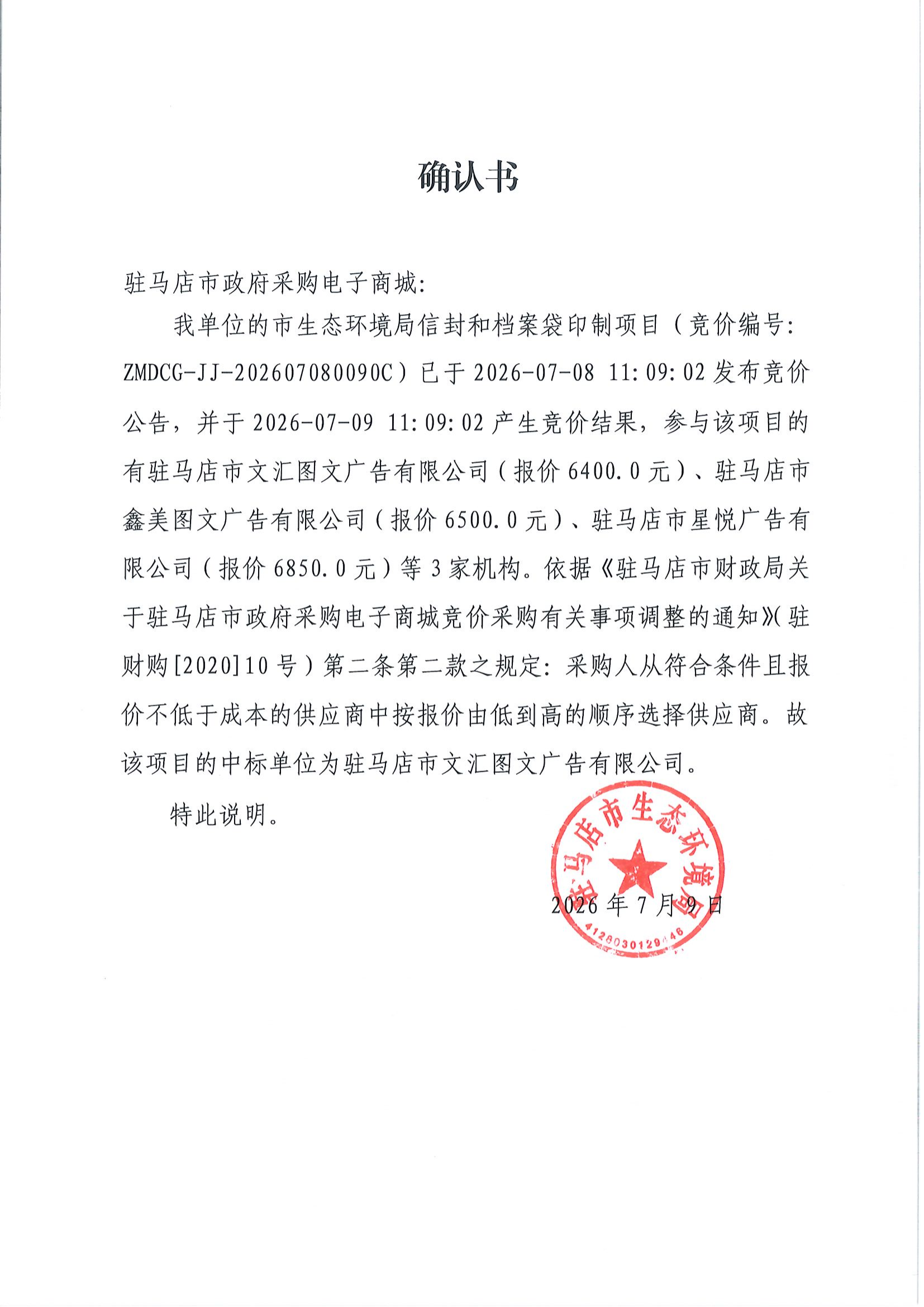 确认书

驻马店市政府采购电子商城:

我单位的市生态环境局信封和档案袋印制项目（竞价编号: ZMDCG-JJ-202607080090C）已于 2026-07-08 11:09:02 发布竞价公告，并于 2026-07-09 11:09:02 产生竞价结果，参与该项目的有驻马店市文汇图文广告有限公司（报价 6400.0 元）、驻马店市鑫美图文广告有限公司（报价 6500.0 元）、驻马店市星悦广告有限公司（报价 6850.0 元）等 3 家机构。依据《驻马店市财政局关于驻马店市政府采购电子商城竞价采购有关事项调整的通知》（驻财购[2020]10 号）第二条第二款之规定: 采购人从符合条件且报价不低于成本的供应商中按报价由低到高的顺序选择供应商。故该项目的中标单位为驻马店市文汇图文广告有限公司。

特此说明。

驻马店市生态环境局
4128030129446

2026 年 7 月 9 日